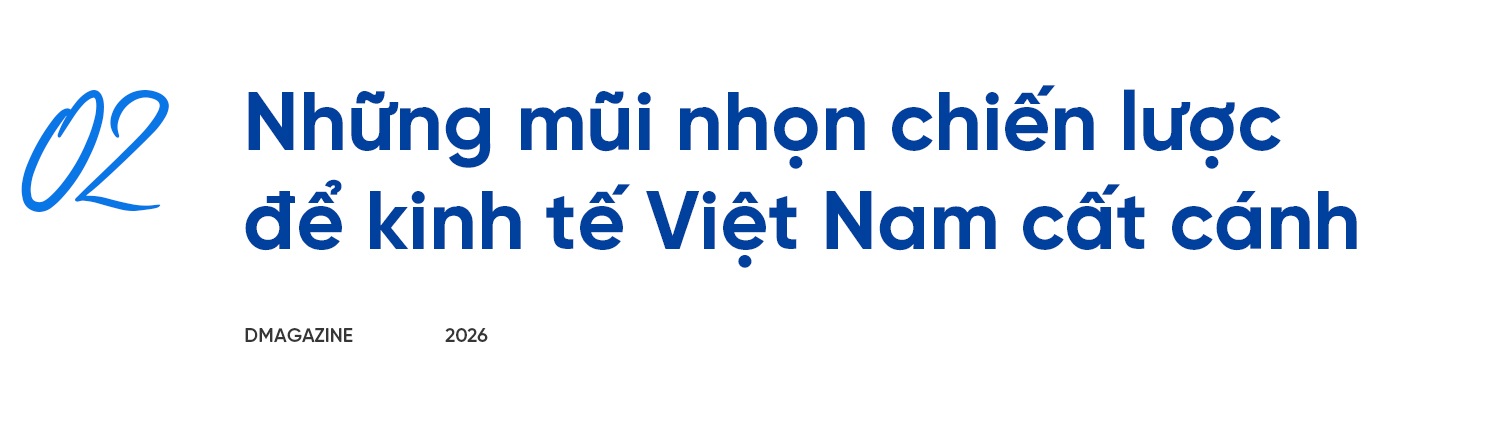 02

Những mũi nhọn chiến lược để kinh tế Việt Nam cất cánh

DMAGAZINE 2026